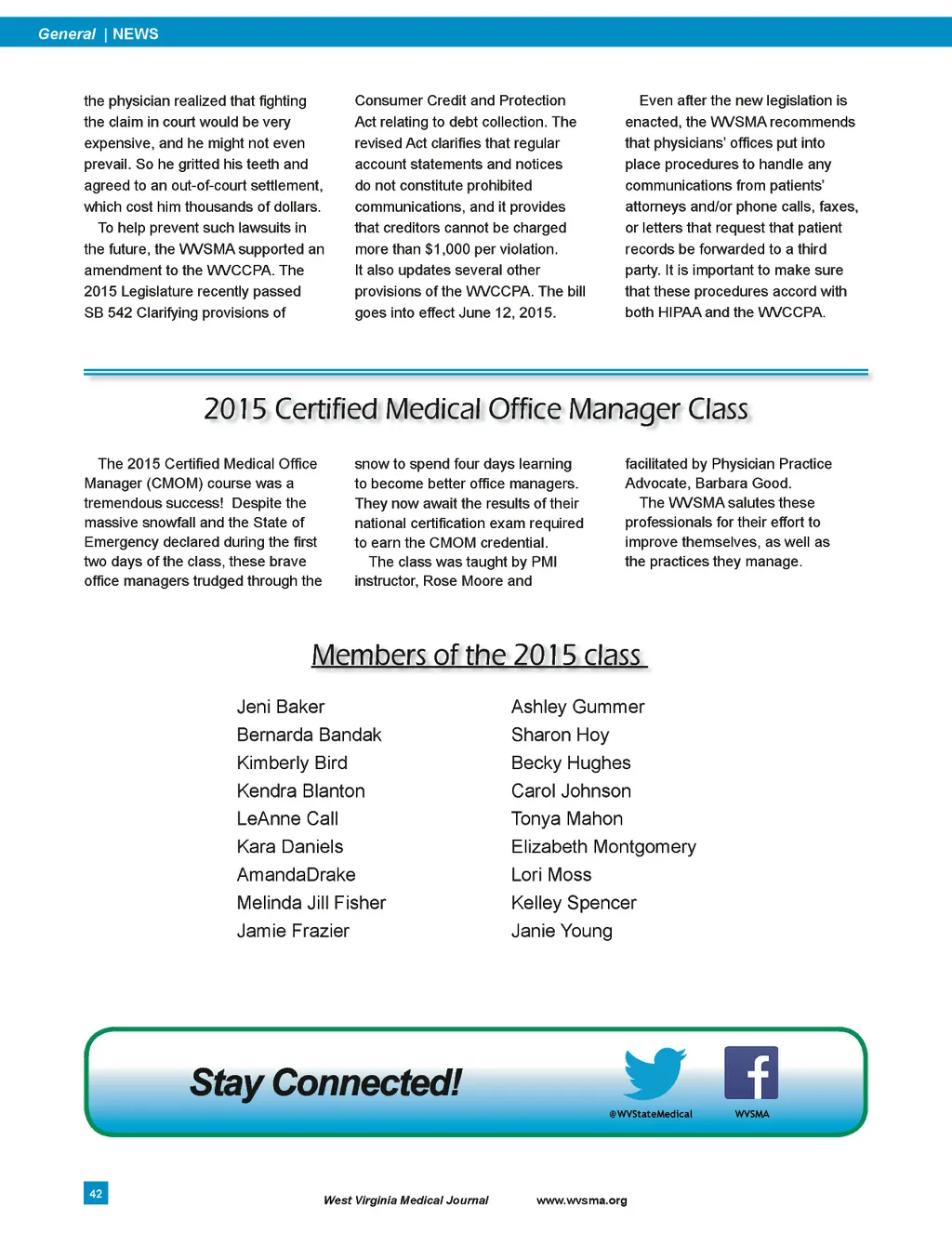 General | NEWS

the physician realized that fighting the claim in court would be very expensive, and he might not even prevail. So he gritted his teeth and agreed to an out-of-court settlement, which cost him thousands of dollars.

To help prevent such lawsuits in the future, the WVSMA supported an amendment to the WVCCPA. The 2015 Legislature recently passed SB 542 Clarifying provisions of Consumer Credit and Protection Act relating to debt collection. The revised Act clarifies that regular account statements and notices do not constitute prohibited communications, and it provides that creditors cannot be charged more than $1,000 per violation. It also updates several other provisions of the WVCCPA. The bill goes into effect June 12, 2015.

Even after the new legislation is enacted, the WVSMA recommends that physicians' offices put into place procedures to handle any communications from patients' attorneys and/or phone calls, faxes, or letters that request that patient records be forwarded to a third party. It is important to make sure that these procedures accord with both HIPAA and the WVCCPA.

2015 Certified Medical Office Manager Class

The 2015 Certified Medical Office Manager (CMOM) course was a tremendous success! Despite the massive snowfall and the State of Emergency declared during the first two days of the class, these brave office managers trudged through the snow to spend four days learning to become better office managers. They now await the results of their national certification exam required to earn the CMOM credential.

The class was taught by PMI instructor, Rose Moore and facilitated by Physician Practice Advocate, Barbara Good.

The WVSMA salutes these professionals for their effort to improve themselves, as well as the practices they manage.

Members of the 2015 class

Jeni Baker
Bernarda Bandak
Kimberly Bird
Kendra Blanton
LeAnne Call
Kara Daniels
AmandaDrake
Melinda Jill Fisher
Jamie Frazier

Ashley Gummer
Sharon Hoy
Becky Hughes
Carol Johnson
Tonya Mahon
Elizabeth Montgomery
Lori Moss
Kelley Spencer
Janie Young

Stay Connected!
@WVStateMedical
WVSMA

42
West Virginia Medical Journal
www.wvsma.org